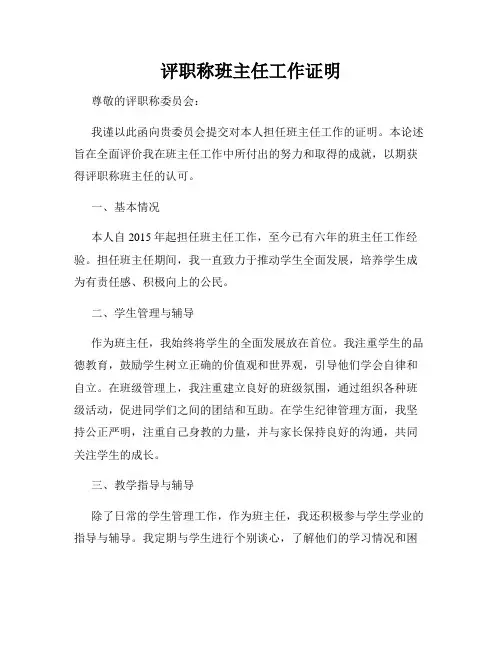 评职称班主任工作证明

尊敬的评职称委员会：

我谨以此函向贵委员会提交对本人担任班主任工作的证明。本论述旨在全面评价我在班主任工作中所付出的努力和取得的成就，以期获得评职称班主任的认可。

一、基本情况

本人自 2015 年起担任班主任工作，至今已有六年的班主任工作经验。担任班主任期间，我一直致力于推动学生全面发展，培养学生成为有责任感、积极向上的公民。

二、学生管理与辅导

作为班主任，我始终将学生的全面发展放在首位。我注重学生的品德教育，鼓励学生树立正确的价值观和世界观，引导他们学会自律和自立。在班级管理上，我注重建立良好的班级氛围，通过组织各种班级活动，促进同学们之间的团结和互助。在学生纪律管理方面，我坚持公正严明，注重自己身教的力量，并与家长保持良好的沟通，共同关注学生的成长。

三、教学指导与辅导

除了日常的学生管理工作，作为班主任，我还积极参与学生学业的指导与辅导。我定期与学生进行个别谈心，了解他们的学习情况和困